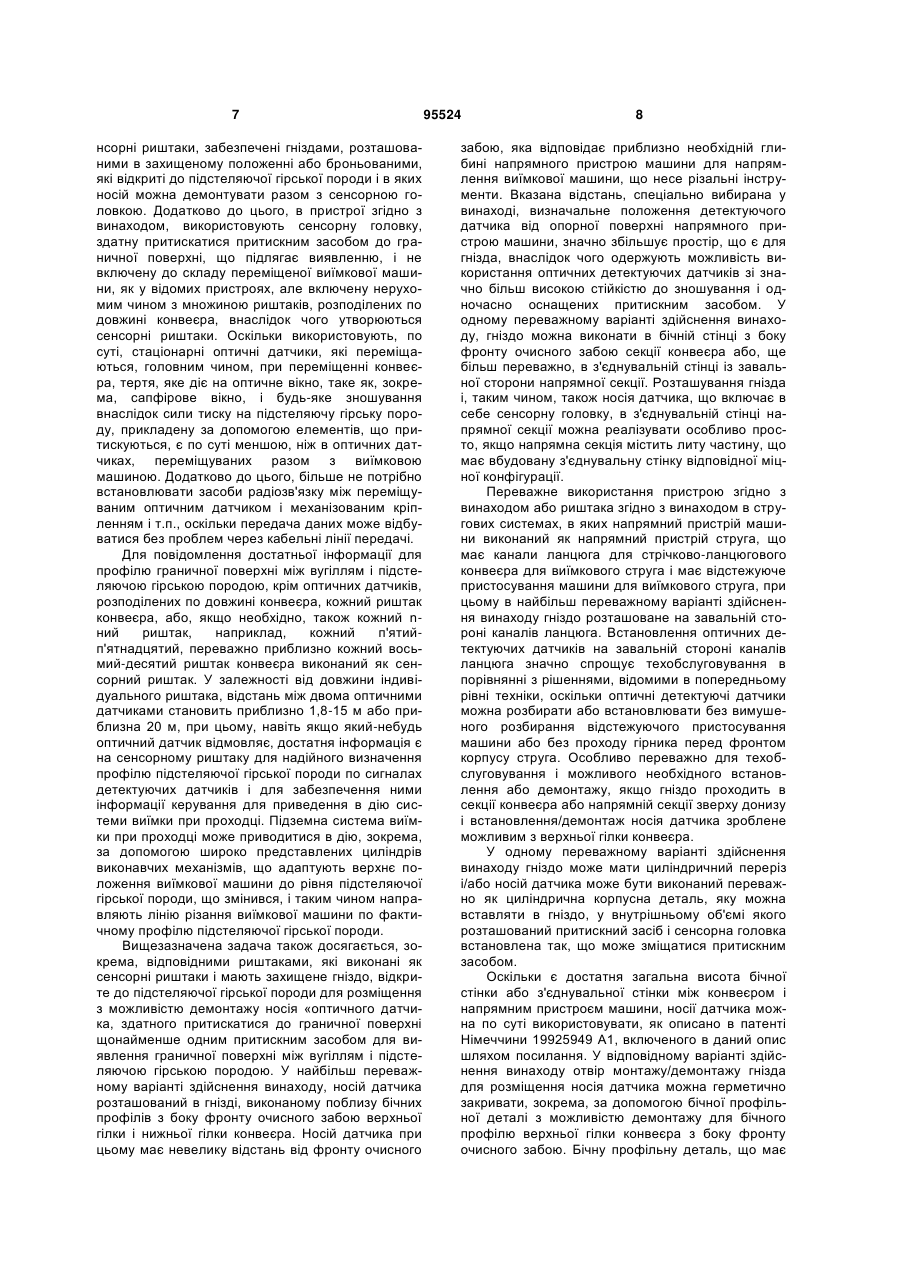 7 95524 8

нсорні риштаки, забезпечені гніздами, розташованими в захищеному положенні або броньованими, які відкриті до підстеляючої гірської породи і в яких носій можна демонтувати разом з сенсорною головкою. Додатково до цього, в пристрої згідно з винаходом, використовують сенсорну головку, здатну притискатися притискним засобом до граничної поверхні, що підлягає виявленню, і не включену до складу переміщеної виїмкової машини, як у відомих пристроях, але включену нерухомим чином з множиною риштаків, розподілених по довжині конвеєра, внаслідок чого утворюються сенсорні риштаки. Оскільки використовують, по суті, стаціонарні оптичні датчики, які переміщаються, головним чином, при переміщенні конвеєра, тертя, яке діє на оптичне вікно, таке як, зокрема, сапфірове вікно, і будь-яке зношування внаслідок сили тиску на підстеляючу гірську породу, прикладену за допомогою елементів, що притискуються, є по суті меншою, ніж в оптичних датчиках, переміщуваних разом з виїмковою машиною. Додатково до цього, більше не потрібно встановлювати засоби радіозв'язку між переміщуваним оптичним датчиком і механізованим кріпленням і т.п., оскільки передача даних може відбуватися без проблем через кабельні лінії передачі.

Для повідомлення достатньої інформації для профілю граничної поверхні між вугіллям і підстеляючою гірською породою, крім оптичних датчиків, розподілених по довжині конвеєра, кожний риштак конвеєра, або, якщо необхідно, також кожний n-ний риштак, наприклад, кожний п'ятий-п'ятнадцятий, переважно приблизно кожний восьмий-десятий риштак конвеєра виконаний як сенсорний риштак. У залежності від довжини індивідуального риштака, відстань між двома оптичними датчиками становить приблизно 1,8-15 м або приблизна 20 м, при цьому, навіть якщо який-небудь оптичний датчик відмовляє, достатня інформація є на сенсорному риштаку для надійного визначення профілю підстеляючої гірської породи по сигналах детектуючих датчиків і для забезпечення ними інформації керування для приведення в дію системи виїмки при проходці. Підземна система виїмки при проходці може приводитися в дію, зокрема, за допомогою широко представлених циліндрів виконавчих механізмів, що адаптують верхнє положення виїмкової машини до рівня підстеляючої гірської породи, що змінився, і таким чином направляють лінію різання виїмкової машини по фактичному профілю підстеляючої гірської породи.

Вищезазначена задача також досягається, зокрема, відповідними риштаками, які виконані як сенсорні риштаки і мають захищене гніздо, відкрите до підстеляючої гірської породи для розміщення з можливістю демонтажу носія «оптичного датчика, здатного притискатися до граничної поверхні щонайменше одним притискним засобом для виявлення граничної поверхні між вугіллям і підстеляючою гірською породою. У найбільш переважному варіанті здійснення винаходу, носій датчика розташований в гнізді, виконаному поблизу бічних профілів з боку фронту очисного забою верхньої гілки і нижньої гілки конвеєра. Носій датчика при цьому має невелику відстань від фронту очисного забою, яка відповідає приблизно необхідній глибині напрямного пристрою машини для напрямлення виїмкової машини, що несе різальні інструменти. Вказана відстань, спеціально вибирана у винаході, визначальне положення детектуючого датчика від опорної поверхні напрямного пристрою машини, значно збільшує простір, що є для гнізда, внаслідок чого одержують можливість використання оптичних детектуючих датчиків зі значно більш високою стійкістю до зношування і одночасно оснащених притискним засобом. У одному переважному варіанті здійснення винаходу, гніздо можна виконати в бічній стінці з боку фронту очисного забою секції конвеєра або, ще більш переважно, в з'єднувальній стінці із завальної сторони напрямної секції. Розташування гнізда і, таким чином, також носія датчика, що включає в себе сенсорну головку, в з'єднувальній стінці напрямної секції можна реалізувати особливо просто, якщо напрямна секція містить литу частину, що має вбудовану з'єднувальну стінку відповідної міцної конфігурації.

Переважне використання пристрою згідно з винаходом або риштака згідно з винаходом в стругових системах, в яких напрямний пристрій машини виконаний як напрямний пристрій струга, що має канали ланцюга для стрічково-ланцюгового конвеєра для виїмкового струга і має відстежуюче пристосування машини для виїмкового струга, при цьому в найбільш переважному варіанті здійснення винаходу гніздо розташоване на завальній стороні каналів ланцюга. Встановлення оптичних детектуючих датчиків на завальній стороні каналів ланцюга значно спрощує техобслуговування в порівнянні з рішеннями, відомими в попередньому рівні техніки, оскільки оптичні детектуючі датчики можна розбирати або встановлювати без вимушеного розбирання відстежуючого пристосування машини або без проходу гірника перед фронтом корпусу струга. Особливо переважно для техобслуговування і можливого необхідного встановлення або демонтажу, якщо гніздо проходить в секції конвеєра або напрямній секції зверху донизу і встановлення/демонтаж носія датчика зроблене можливим з верхньої гілки конвеєра.

У одному переважному варіанті здійснення винаходу гніздо може мати циліндричний переріз і/або носій датчика може бути виконаний переважно як циліндрична корпусна деталь, яку можна вставляти в гніздо, у внутрішньому об'ємі якого розташований притискний засіб і сенсорна головка встановлена так, що може зміщатися притискним засобом.

Оскільки є достатня загальна висота бічної стінки або з'єднувальної стінки між конвеєром і напрямним пристроєм машини, носії датчика можна по суті використовувати, як описано в патенті Німеччини 19925949 А1, включеного в даний опис шляхом посилання. У відповідному варіанті здійснення винаходу отвір монтажу/демонтажу гнізда для розміщення носія датчика можна герметично закривати, зокрема, за допомогою бічної профільної деталі з можливістю демонтажу для бічного профілю верхньої гілки конвеєра з боку фронту очисного забою. Бічну профільну деталь, що має